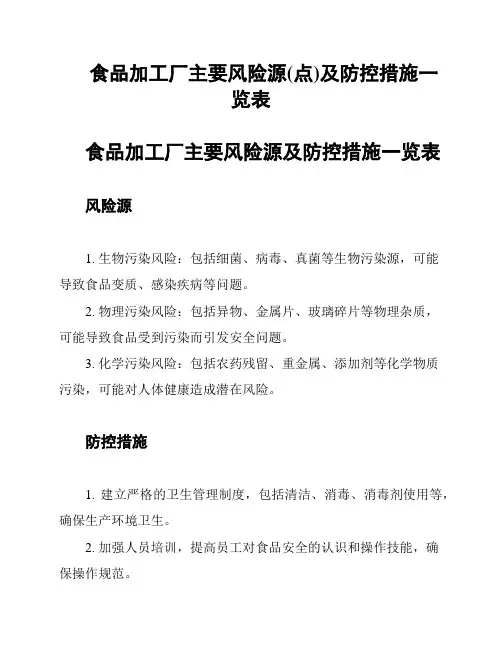 食品加工厂主要风险源(点)及防控措施一览表

食品加工厂主要风险源及防控措施一览表

风险源

1. 生物污染风险：包括细菌、病毒、真菌等生物污染源，可能导致食品变质、感染疾病等问题。

2. 物理污染风险：包括异物、金属片、玻璃碎片等物理杂质，可能导致食品受到污染而引发安全问题。

3. 化学污染风险：包括农药残留、重金属、添加剂等化学物质污染，可能对人体健康造成潜在风险。

防控措施

1. 建立严格的卫生管理制度，包括清洁、消毒、消毒剂使用等，确保生产环境卫生。

2. 加强人员培训，提高员工对食品安全的认识和操作技能，确保操作规范。